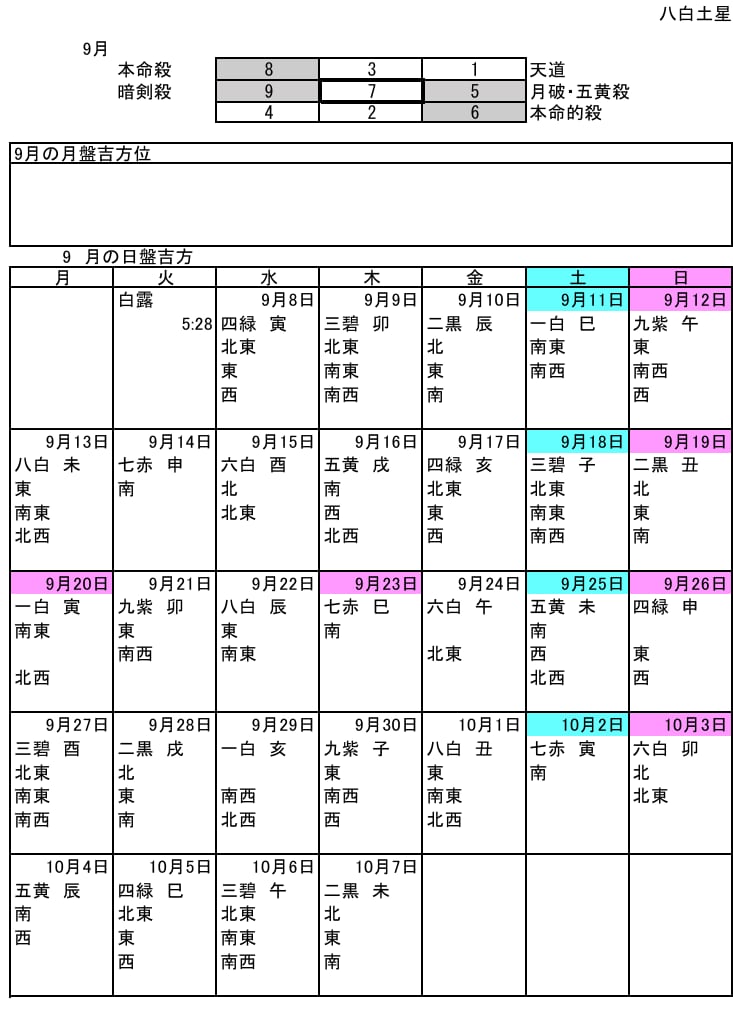 八白土星

9月

| 本命殺 | 8 | 3 | 1 | 天道 |
|---|---|---|---|---|
| 暗剣殺 | 9 | 7 | 5 | 月破・五黄殺 |
| | 4 | 2 | 6 | 本命的殺 |

9月の月盤吉方位

9 月の日盤吉方

| 月 | 火 | 水 | 木 | 金 | 土 | 日 |
|---|---|---|---|---|---|---|
| | 白露 5:28 | 9月8日 四緑 寅 北東 東 西 | 9月9日 三碧 卯 北東 南東 南西 | 9月10日 二黒 辰 北 東 南 | 9月11日 一白 巳 南東 南西 | 9月12日 九紫 午 東 南西 西 |
| 9月13日 八白 未 東 南東 北西 | 9月14日 七赤 申 南 | 9月15日 六白 酉 北 北東 | 9月16日 五黄 戌 南 西 北西 | 9月17日 四緑 亥 北東 東 西 | 9月18日 三碧 子 北東 南東 南西 | 9月19日 二黒 丑 北 東 南 |
| 9月20日 一白 寅 南東 北西 | 9月21日 九紫 卯 東 南西 | 9月22日 八白 辰 東 南東 | 9月23日 七赤 巳 南 | 9月24日 六白 午 北東 | 9月25日 五黄 未 南 西 北西 | 9月26日 四緑 申 東 西 |
| 9月27日 三碧 酉 北東 南東 南西 | 9月28日 二黒 戌 北 東 南 | 9月29日 一白 亥 南西 北西 | 9月30日 九紫 子 東 南西 西 | 10月1日 八白 丑 東 南東 北西 | 10月2日 七赤 寅 南 | 10月3日 六白 卯 北 北東 |
| 10月4日 五黄 辰 南 西 | 10月5日 四緑 巳 北東 東 西 | 10月6日 三碧 午 北東 南東 南西 | 10月7日 二黒 未 北 東 南 | | | |